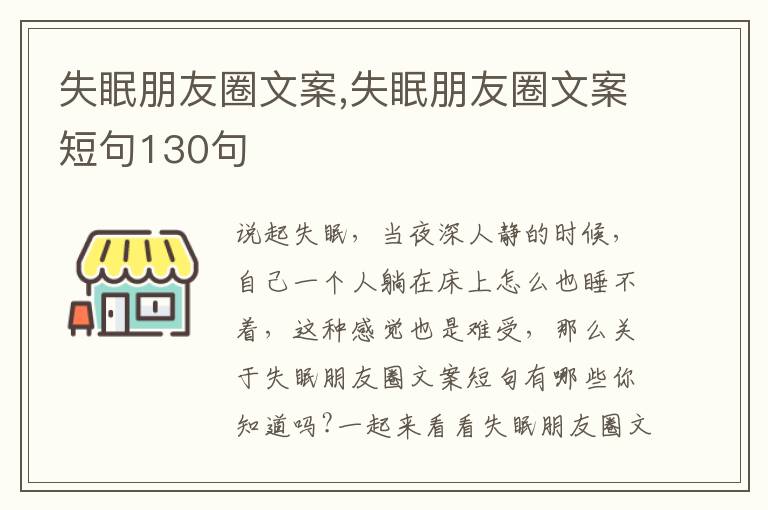 失眠朋友圈文案,失眠朋友圈文案短句130句

说起失眠，当夜深人静的时候，自己一个人躺在床上怎么也睡不着，这种感觉也是难受，那么关于失眠朋友圈文案短句有哪些你知道吗?一起来看看失眠朋友圈文